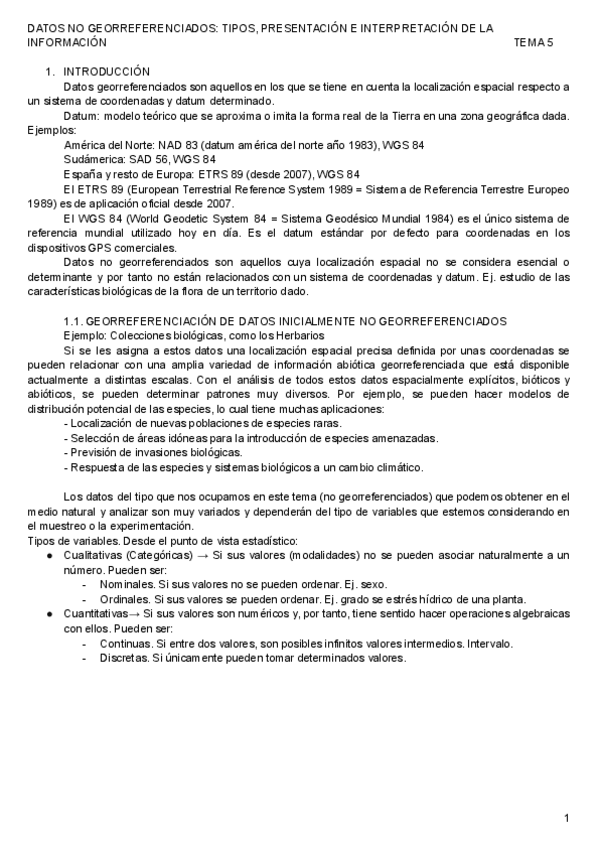 DATOS NO GEORREFERENCIADOS: TIPOS, PRESENTACIÓN E INTERPRETACIÓN DE LA INFORMACIÓN TEMA 5

1. INTRODUCCIÓN

Datos georreferenciados son aquellos en los que se tiene en cuenta la localización espacial respecto a un sistema de coordenadas y datum determinado.

Datum: modelo teórico que se aproxima o imita la forma real de la Tierra en una zona geográfica dada. Ejemplos:

América del Norte: NAD 83 (datum américa del norte año 1983), WGS 84

Sudámerica: SAD 56, WGS 84

España y resto de Europa: ETRS 89 (desde 2007), WGS 84

El ETRS 89 (European Terrestrial Reference System 1989 = Sistema de Referencia Terrestre Europeo 1989) es de aplicación oficial desde 2007.

El WGS 84 (World Geodetic System 84 = Sistema Geodésico Mundial 1984) es el único sistema de referencia mundial utilizado hoy en día. Es el datum estándar por defecto para coordenadas en los dispositivos GPS comerciales.

Datos no georreferenciados son aquellos cuya localización espacial no se considera esencial o determinante y por tanto no están relacionados con un sistema de coordenadas y datum. Ej. estudio de las características biológicas de la flora de un territorio dado.

1.1. GEORREFERENCIACIÓN DE DATOS INICIALMENTE NO GEORREFERENCIADOS

Ejemplo: Colecciones biológicas, como los Herbarios

Si se les asigna a estos datos una localización espacial precisa definida por unas coordenadas se pueden relacionar con una amplia variedad de información abiótica georreferenciada que está disponible actualmente a distintas escalas. Con el análisis de todos estos datos espacialmente explícitos, bióticos y abióticos, se pueden determinar patrones muy diversos. Por ejemplo, se pueden hacer modelos de distribución potencial de las especies, lo cual tiene muchas aplicaciones:

- Localización de nuevas poblaciones de especies raras.
- Selección de áreas idóneas para la introducción de especies amenazadas.
- Previsión de invasiones biológicas.
- Respuesta de las especies y sistemas biológicos a un cambio climático.

Los datos del tipo que nos ocupamos en este tema (no georreferenciados) que podemos obtener en el medio natural y analizar son muy variados y dependerán del tipo de variables que estemos considerando en el muestreo o la experimentación.

Tipos de variables. Desde el punto de vista estadístico:

● Cualitativas (Categóricas) → Si sus valores (modalidades) no se pueden asociar naturalmente a un número. Pueden ser:
  - Nominales. Si sus valores no se pueden ordenar. Ej. sexo.
  - Ordinales. Si sus valores se pueden ordenar. Ej. grado se estrés hídrico de una planta.
● Cuantitativas→ Si sus valores son numéricos y, por tanto, tiene sentido hacer operaciones algebraicas con ellos. Pueden ser:
  - Continuas. Si entre dos valores, son posibles infinitos valores intermedios. Intervalo.
  - Discretas. Si únicamente pueden tomar determinados valores.

1